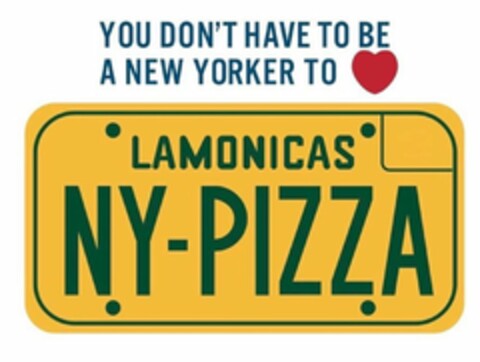 YOU DON'T HAVE TO BE A NEW YORKER TO

LAMONICAS

NY-PIZZA